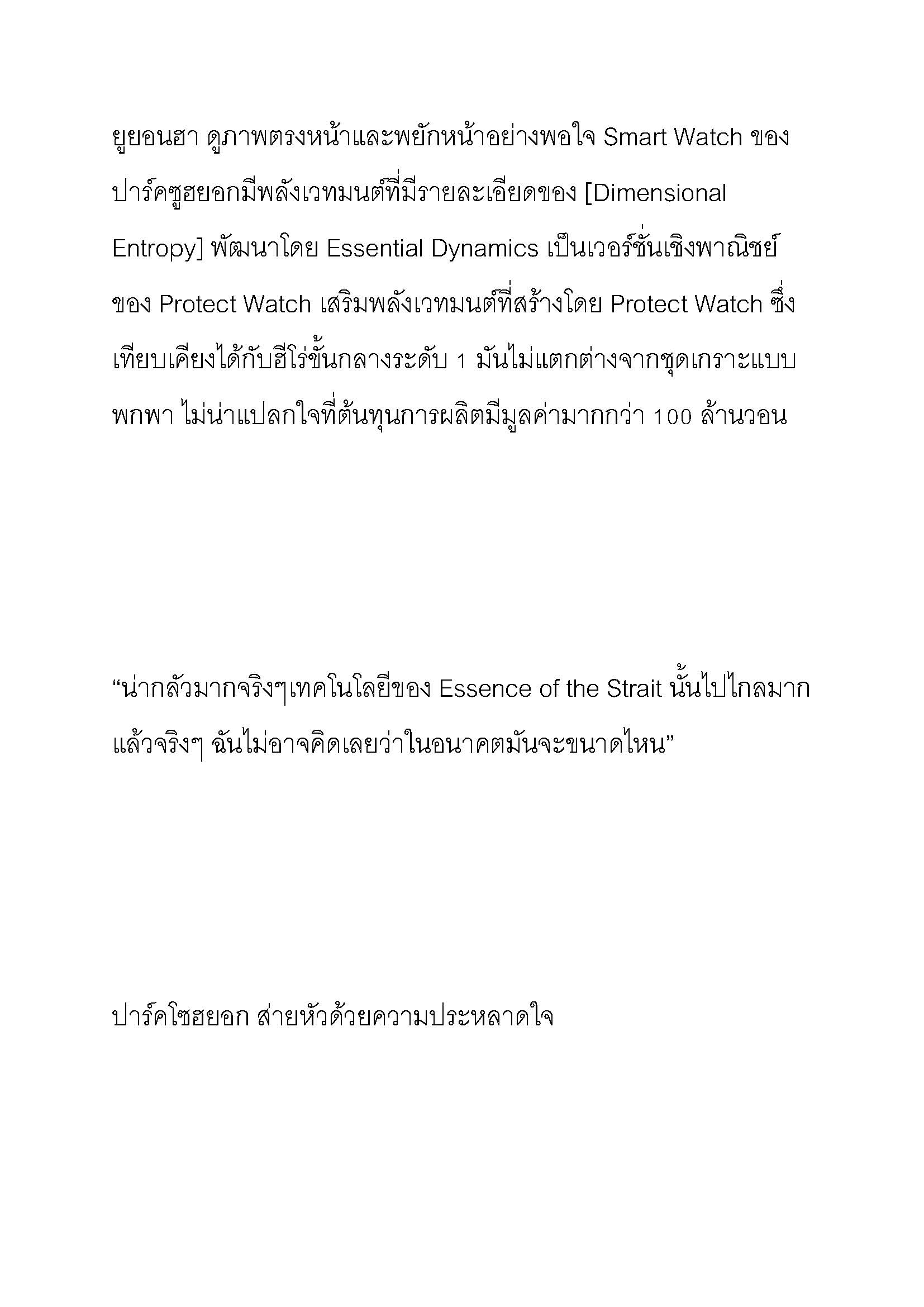 ยูยอนฮา ดูภาพตรงหน้าและพยักหน้าอย่างพอใจ Smart Watch ของปาร์คซูฮยอกมีพลังเวทมนต์ที่มีรายละเอียดของ [Dimensional Entropy] พัฒนาโดย Essential Dynamics เป็นเวอร์ชั่นเชิงพาณิชย์ของ Protect Watch เสริมพลังเวทมนต์ที่สร้างโดย Protect Watch ซึ่งเทียบเคียงได้กับฮีโร่ขั้นกลางระดับ 1 มันไม่แตกต่างจากชุดเกราะแบบพกพา ไม่น่าแปลกใจที่ต้นทุนการผลิตมีมูลค่ามากกว่า 100 ล้านวอน

“น่ากลัวมากจริงๆเทคโนโลยีของ Essence of the Strait นั้นไปไกลมากแล้วจริงๆ ฉันไม่อาจคิดเลยว่าในอนาคตมันจะขนาดไหน”

ปาร์คโซฮยอก ส่ายหัวด้วยความประหลาดใจ